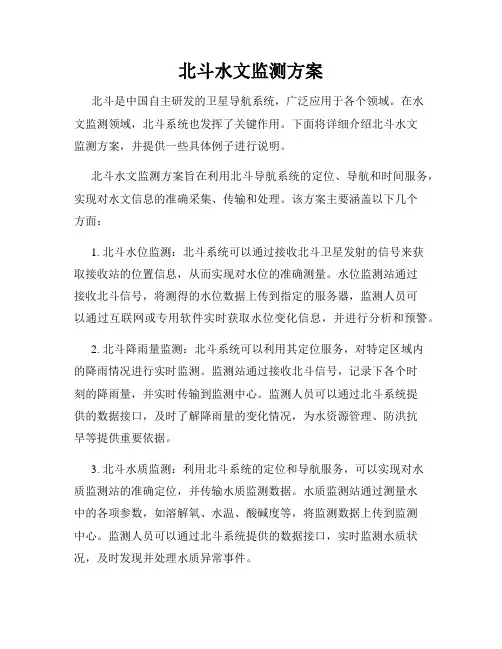 北斗水文监测方案

北斗是中国自主研发的卫星导航系统，广泛应用于各个领域。在水文监测领域，北斗系统也发挥了关键作用。下面将详细介绍北斗水文监测方案，并提供一些具体例子进行说明。

北斗水文监测方案旨在利用北斗导航系统的定位、导航和时间服务，实现对水文信息的准确采集、传输和处理。该方案主要涵盖以下几个方面：

1. 北斗水位监测：北斗系统可以通过接收北斗卫星发射的信号来获取接收站的位置信息，从而实现对水位的准确测量。水位监测站通过接收北斗信号，将测得的水位数据上传到指定的服务器，监测人员可以通过互联网或专用软件实时获取水位变化信息，并进行分析和预警。

2. 北斗降雨量监测：北斗系统可以利用其定位服务，对特定区域内的降雨情况进行实时监测。监测站通过接收北斗信号，记录下各个时刻的降雨量，并实时传输到监测中心。监测人员可以通过北斗系统提供的数据接口，及时了解降雨量的变化情况，为水资源管理、防洪抗旱等提供重要依据。

3. 北斗水质监测：利用北斗系统的定位和导航服务，可以实现对水质监测站的准确定位，并传输水质监测数据。水质监测站通过测量水中的各项参数，如溶解氧、水温、酸碱度等，将监测数据上传到监测中心。监测人员可以通过北斗系统提供的数据接口，实时监测水质状况，及时发现并处理水质异常事件。